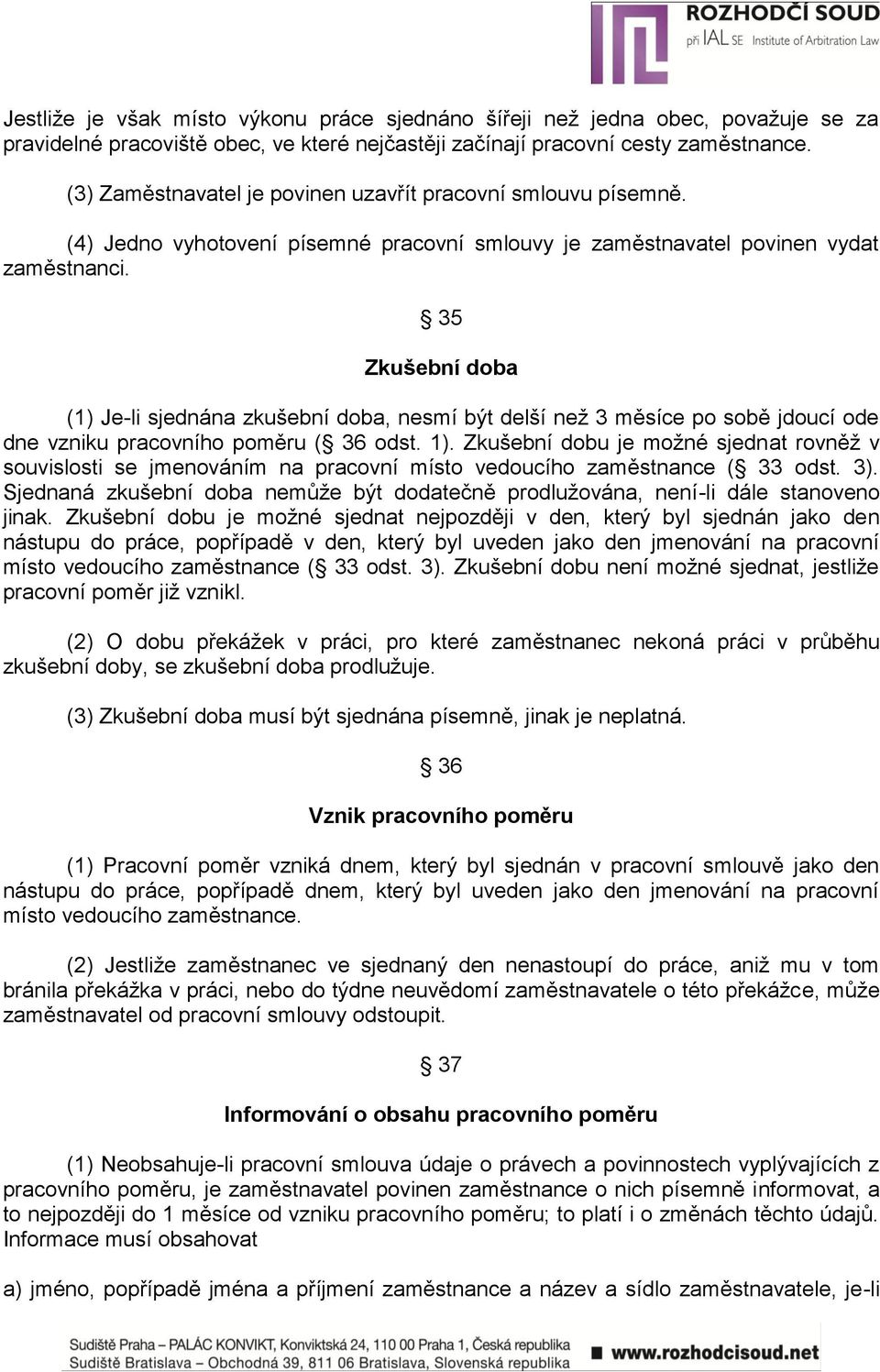 ROZHODČÍ SOUD
při IAL SE Institute of Arbitration Law

Jestliže je však místo výkonu práce sjednáno šířeji než jedna obec, považuje se za pravidelné pracoviště obec, ve které nejčastěji začínají pracovní cesty zaměstnance.

(3) Zaměstnavatel je povinen uzavřít pracovní smlouvu písemně.

(4) Jedno vyhotovení písemné pracovní smlouvy je zaměstnavatel povinen vydat zaměstnanci.

§ 35

Zkušební doba

(1) Je-li sjednána zkušební doba, nesmí být delší než 3 měsíce po sobě jdoucí ode dne vzniku pracovního poměru (§ 36 odst. 1). Zkušební dobu je možné sjednat rovněž v souvislosti se jmenováním na pracovní místo vedoucího zaměstnance (§ 33 odst. 3). Sjednaná zkušební doba nemůže být dodatečně prodlužována, není-li dále stanoveno jinak. Zkušební dobu je možné sjednat nejpozději v den, který byl sjednán jako den nástupu do práce, popřípadě v den, který byl uveden jako den jmenování na pracovní místo vedoucího zaměstnance (§ 33 odst. 3). Zkušební dobu není možné sjednat, jestliže pracovní poměr již vznikl.

(2) O dobu překážek v práci, pro které zaměstnanec nekoná práci v průběhu zkušební doby, se zkušební doba prodlužuje.

(3) Zkušební doba musí být sjednána písemně, jinak je neplatná.

§ 36

Vznik pracovního poměru

(1) Pracovní poměr vzniká dnem, který byl sjednán v pracovní smlouvě jako den nástupu do práce, popřípadě dnem, který byl uveden jako den jmenování na pracovní místo vedoucího zaměstnance.

(2) Jestliže zaměstnanec ve sjednaný den nenastoupí do práce, aniž mu v tom bránila překážka v práci, nebo do týdne neuvědomí zaměstnavatele o této překážce, může zaměstnavatel od pracovní smlouvy odstoupit.

§ 37

Informování o obsahu pracovního poměru

(1) Neobsahuje-li pracovní smlouva údaje o právech a povinnostech vyplývajících z pracovního poměru, je zaměstnavatel povinen zaměstnance o nich písemně informovat, a to nejpozději do 1 měsíce od vzniku pracovního poměru; to platí i o změnách těchto údajů. Informace musí obsahovat

a) jméno, popřípadě jména a příjmení zaměstnance a název a sídlo zaměstnavatele, je-li

Sudiště Praha – PALÁC KONVIKT, Konviktská 24, 110 00 Praha 1, Česká republika
Sudiště Bratislava – Obchodná 39, 811 06 Bratislava, Slovenská republika
www.rozhodcisoud.net